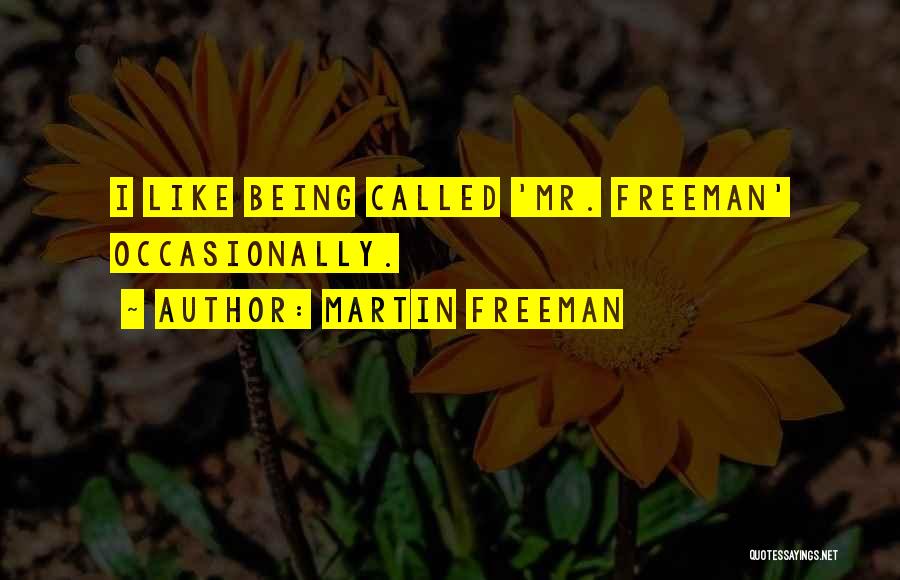 I LIKE BEING CALLED 'MR. FREEMAN' OCCASIONALLY.

~ AUTHOR: MARTIN FREEMAN

QUOTESSAYINGS.NET